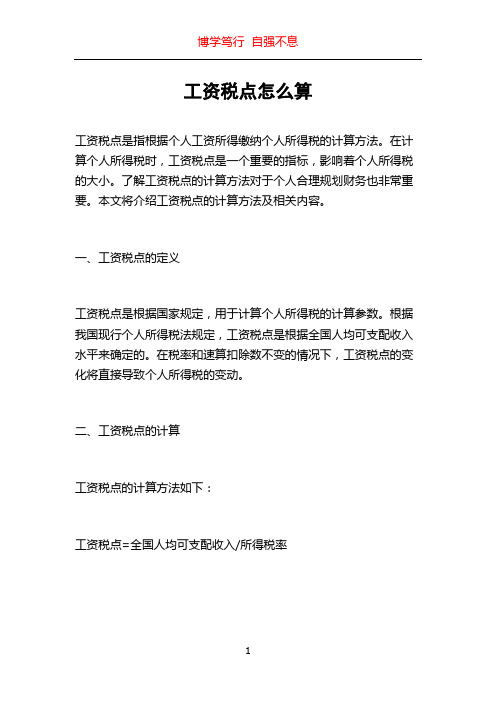 博学笃行 自强不息

工资税点怎么算

工资税点是指根据个人工资所得缴纳个人所得税的计算方法。在计算个人所得税时，工资税点是一个重要的指标，影响着个人所得税的大小。了解工资税点的计算方法对于个人合理规划财务也非常重要。本文将介绍工资税点的计算方法及相关内容。

一、工资税点的定义

工资税点是根据国家规定，用于计算个人所得税的计算参数。根据我国现行个人所得税法规定，工资税点是根据全国人均可支配收入水平来确定的。在税率和速算扣除数不变的情况下，工资税点的变化将直接导致个人所得税的变动。

二、工资税点的计算

工资税点的计算方法如下：

工资税点=全国人均可支配收入/所得税率

1